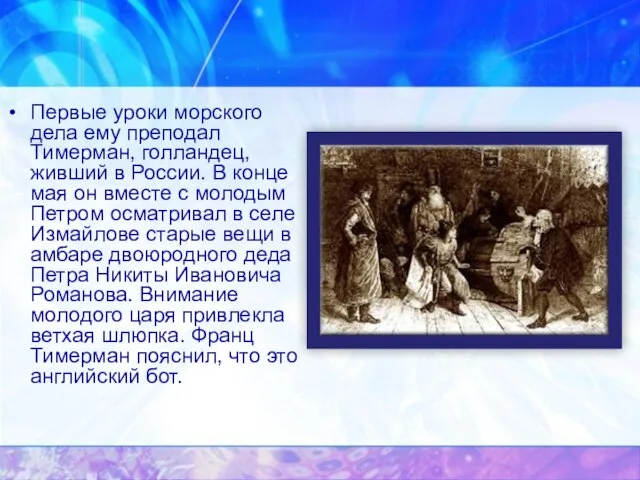 • Первые уроки морского дела ему преподал Тимерман, голландец, живший в России. В конце мая он вместе с молодым Петром осматривал в селе Измайлове старые вещи в амбаре двоюродного деда Петра Никиты Ивановича Романова. Внимание молодого царя привлекла ветхая шлюпка. Франц Тимерман пояснил, что это английский бот.